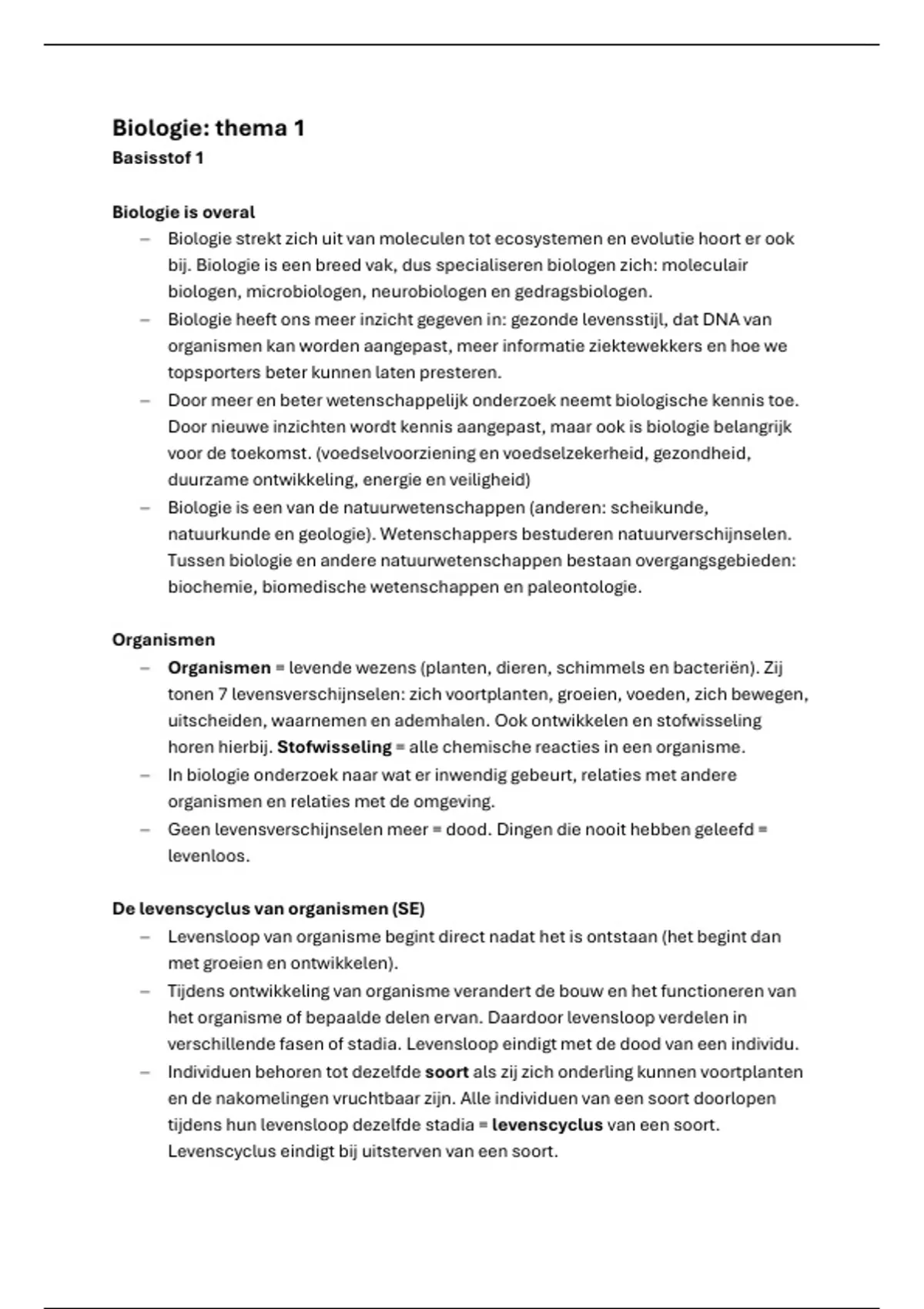 Biologie: thema 1
Basisstof 1

Biologie is overal
– Biologie strekt zich uit van moleculen tot ecosystemen en evolutie hoort er ook bij. Biologie is een breed vak, dus specialiseren biologen zich: moleculair biologen, microbiologen, neurobiologen en gedragsbiologen.
– Biologie heeft ons meer inzicht gegeven in: gezonde levensstijl, dat DNA van organismen kan worden aangepast, meer informatie ziektewekkers en hoe we topsporters beter kunnen laten presteren.
– Door meer en beter wetenschappelijk onderzoek neemt biologische kennis toe. Door nieuwe inzichten wordt kennis aangepast, maar ook is biologie belangrijk voor de toekomst. (voedselvoorziening en voedselzekerheid, gezondheid, duurzame ontwikkeling, energie en veiligheid)
– Biologie is een van de natuurwetenschappen (anderen: scheikunde, natuurkunde en geologie). Wetenschappers bestuderen natuurverschijnselen. Tussen biologie en andere natuurwetenschappen bestaan overgangsgebieden: biochemie, biomedische wetenschappen en paleontologie.

Organismen
– Organismen = levende wezens (planten, dieren, schimmels en bacteriën). Zij tonen 7 levensverschijnselen: zich voortplanten, groeien, voeden, zich bewegen, uitscheiden, waarnemen en ademhalen. Ook ontwikkelen en stofwisseling horen hierbij. Stofwisseling = alle chemische reacties in een organisme.
– In biologie onderzoek naar wat er inwendig gebeurt, relaties met andere organismen en relaties met de omgeving.
– Geen levensverschijnselen meer = dood. Dingen die nooit hebben geleefd = levenloos.

De levenscyclus van organismen (SE)
– Levensloop van organisme begint direct nadat het is ontstaan (het begint dan met groeien en ontwikkelen).
– Tijdens ontwikkeling van organisme verandert de bouw en het functioneren van het organisme of bepaalde delen ervan. Daardoor levensloop verdelen in verschillende fasen of stadia. Levensloop eindigt met de dood van een individu.
– Individuen behoren tot dezelfde soort als zij zich onderling kunnen voortplanten en de nakomelingen vruchtbaar zijn. Alle individuen van een soort doorlopen tijdens hun levensloop dezelfde stadia = levenscyclus van een soort. Levenscyclus eindigt bij uitsterven van een soort.